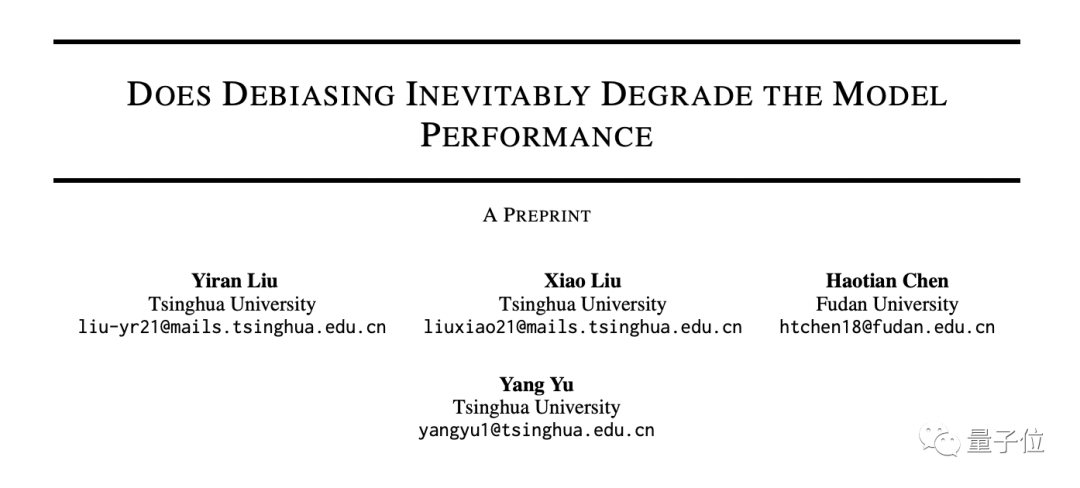 DOES DEBIASING INEVITABLY DEGRADE THE MODEL PERFORMANCE

A PREPRINT

Yiran Liu
Tsinghua University
liu-yr21@mails.tsinghua.edu.cn

Xiao Liu
Tsinghua University
liuxiao21@mails.tsinghua.edu.cn

Haotian Chen
Fudan University
htchen18@fudan.edu.cn

Yang Yu
Tsinghua University
yangyu1@tsinghua.edu.cn

量子位